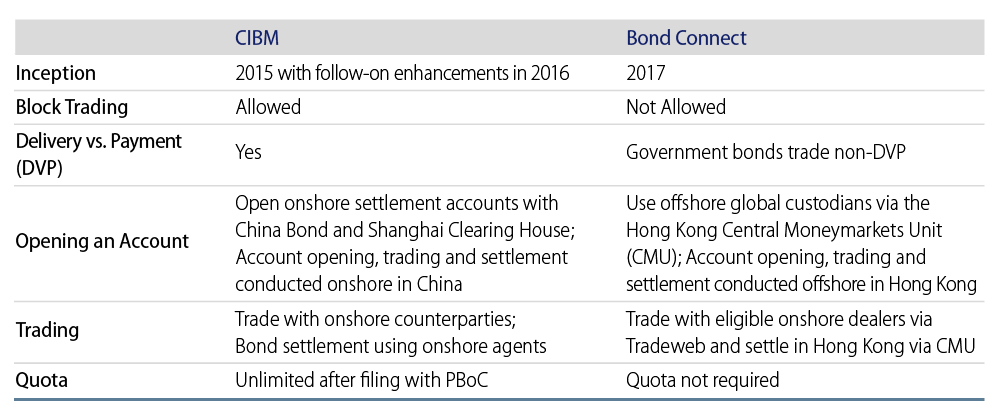 | | CIBM | Bond Connect |
|---|---|---|
| Inception | 2015 with follow-on enhancements in 2016 | 2017 |
| Block Trading | Allowed | Not Allowed |
| Delivery vs. Payment (DVP) | Yes | Government bonds trade non-DVP |
| Opening an Account | Open onshore settlement accounts with China Bond and Shanghai Clearing House; Account opening, trading and settlement conducted onshore in China | Use offshore global custodians via the Hong Kong Central Moneymarkets Unit (CMU); Account opening, trading and settlement conducted offshore in Hong Kong |
| Trading | Trade with onshore counterparties; Bond settlement using onshore agents | Trade with eligible onshore dealers via Tradeweb and settle in Hong Kong via CMU |
| Quota | Unlimited after filing with PBoC | Quota not required |